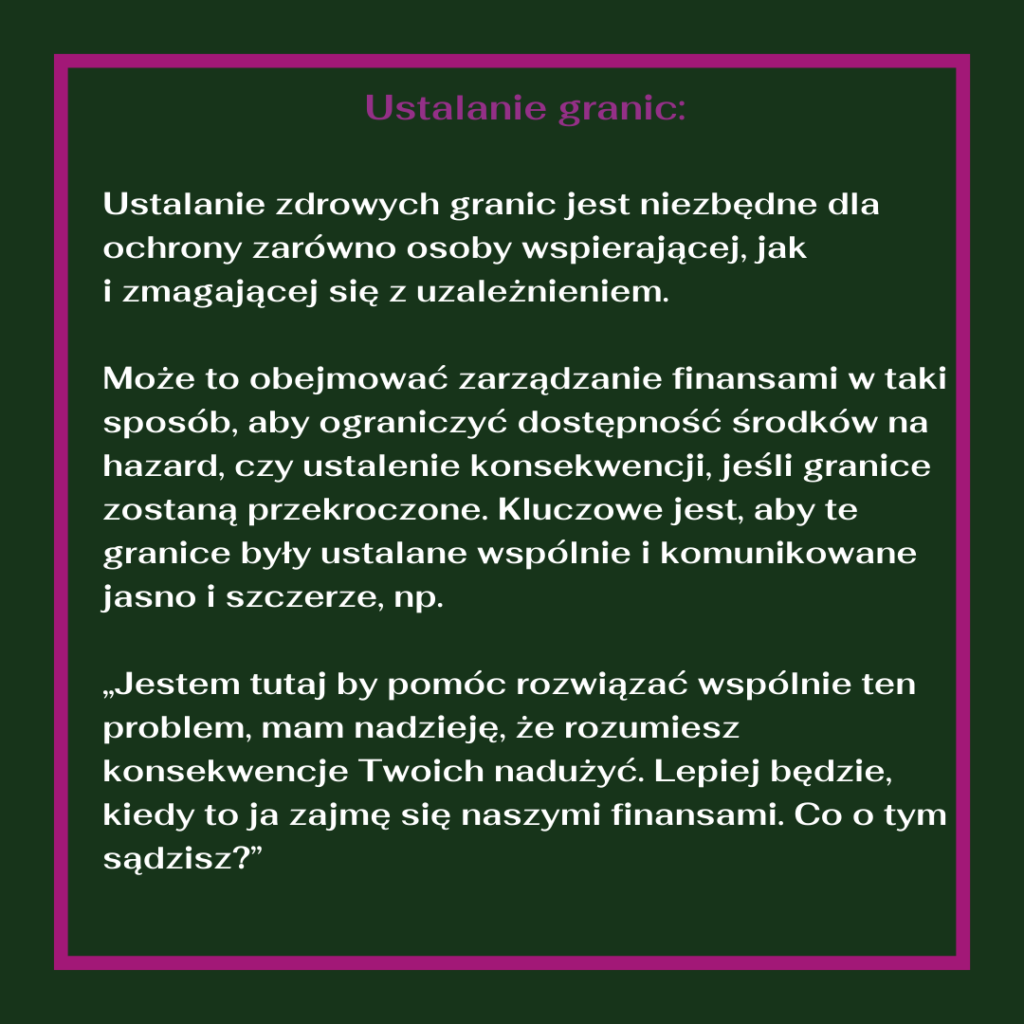 Ustalanie granic:

Ustalanie zdrowych granic jest niezbędne dla ochrony zarówno osoby wspierającej, jak i zmagającej się z uzależnieniem.

Może to obejmować zarządzanie finansami w taki sposób, aby ograniczyć dostępność środków na hazard, czy ustalenie konsekwencji, jeśli granice zostaną przekroczone. Kluczowe jest, aby te granice były ustalane wspólnie i komunikowane jasno i szczerze, np.

„Jestem tutaj by pomóc rozwiązać wspólnie ten problem, mam nadzieję, że rozumiesz konsekwencje Twoich nadużyć. Lepiej będzie, kiedy to ja zajmę się naszymi finansami. Co o tym sądzisz?"